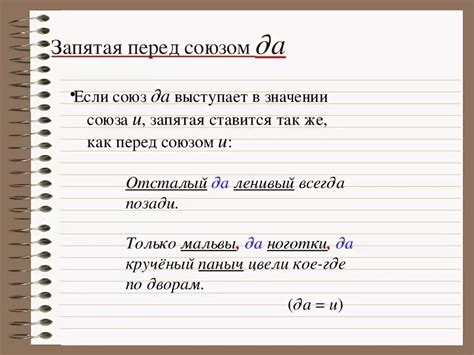 Запятая перед союзом да

•Если союз да выступает в значении союза и, запятая ставится так же, как перед союзом и:

Отсталый да ленивый всегда позади.

Только мальвы, да ноготки, да кручёный паныч цвели кое-где по дворам.

(да = и)